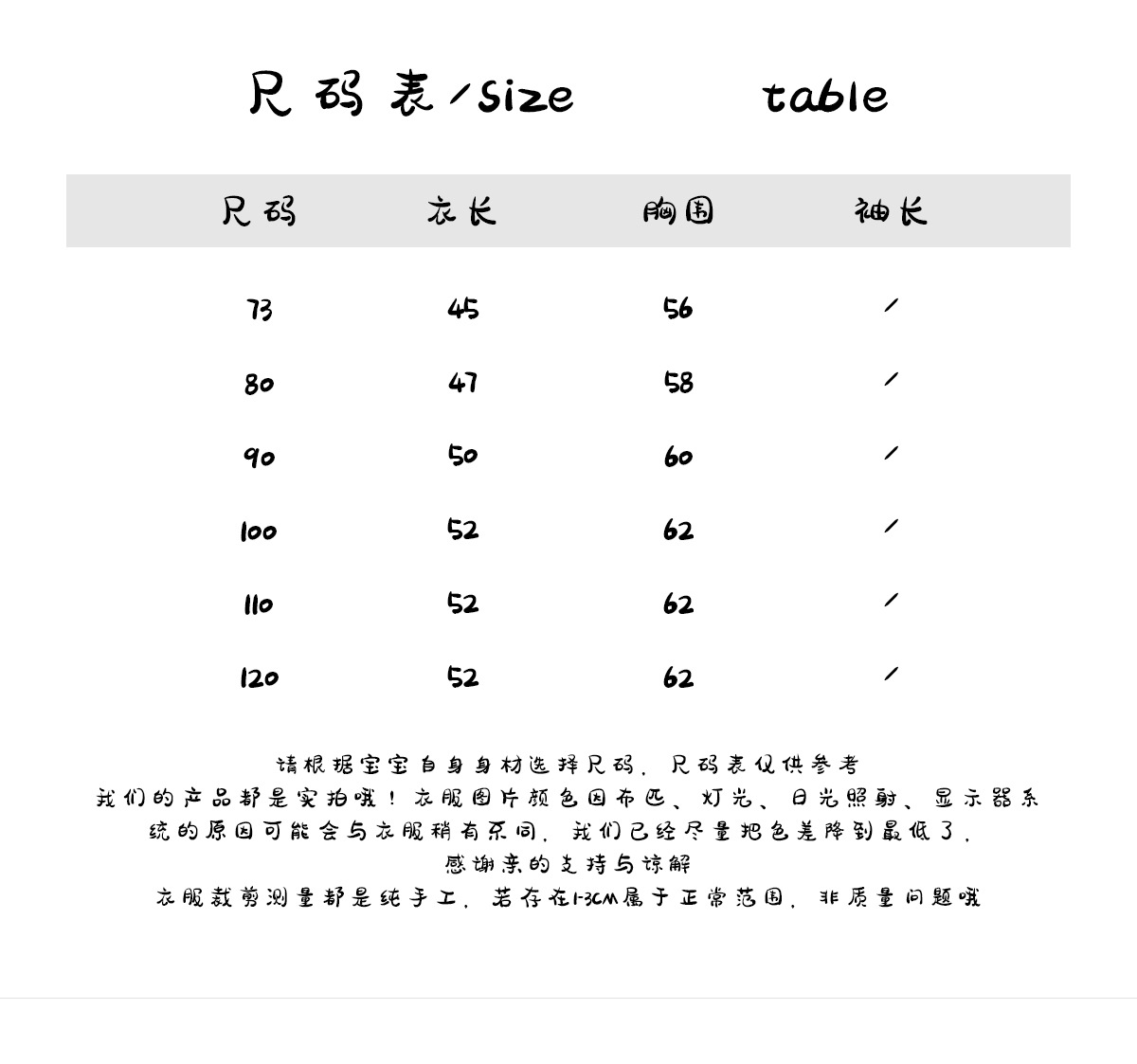 尺码表/size table

| 尺码 | 衣长 | 胸围 | 袖长 |
|---|---|---|---|
| 73 | 45 | 56 | / |
| 80 | 47 | 58 | / |
| 90 | 50 | 60 | / |
| 100 | 52 | 62 | / |
| 110 | 52 | 62 | / |
| 120 | 52 | 62 | / |

请根据宝宝自身身材选择尺码，尺码表仅供参考
我们的产品都是实拍哦！衣服图片颜色因布匹、灯光、日光照射、显示器系统的原因可能会与衣服稍有不同，我们已经尽量把色差降到最低了，
感谢亲的支持与谅解
衣服裁剪测量都是纯手工，若存在1-3CM属于正常范围，非质量问题哦